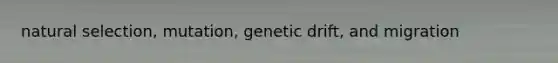 natural selection, mutation, genetic drift, and migration